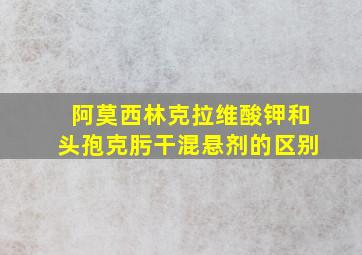 阿莫西林克拉维酸钾和头孢克肟干混悬剂的区别